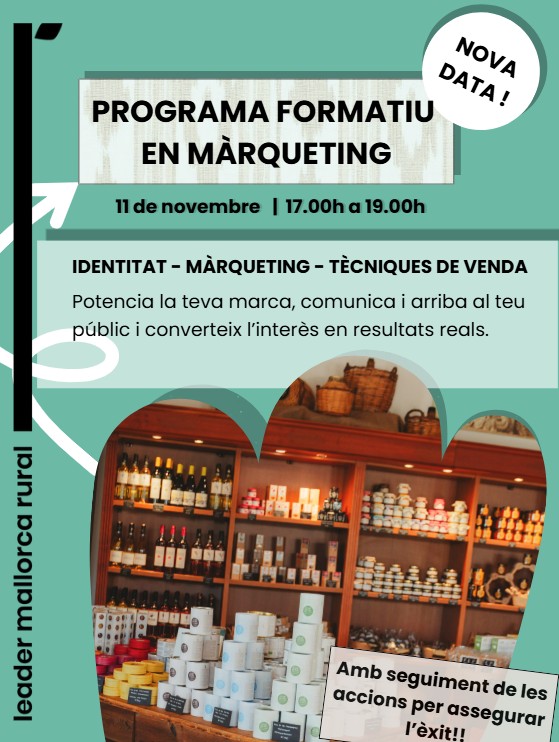 NOVA DATA !

PROGRAMA FORMATIU EN MÀRQUETING

11 de novembre | 17.00h a 19.00h

IDENTITAT - MÀRQUETING - TÈCNIQUES DE VENDA

Potencia la teva marca, comunica i arriba al teu públic i converteix l'interès en resultats reals.

Amb seguiment de les accions per assegurar l'èxit!!

leader mallorca rural